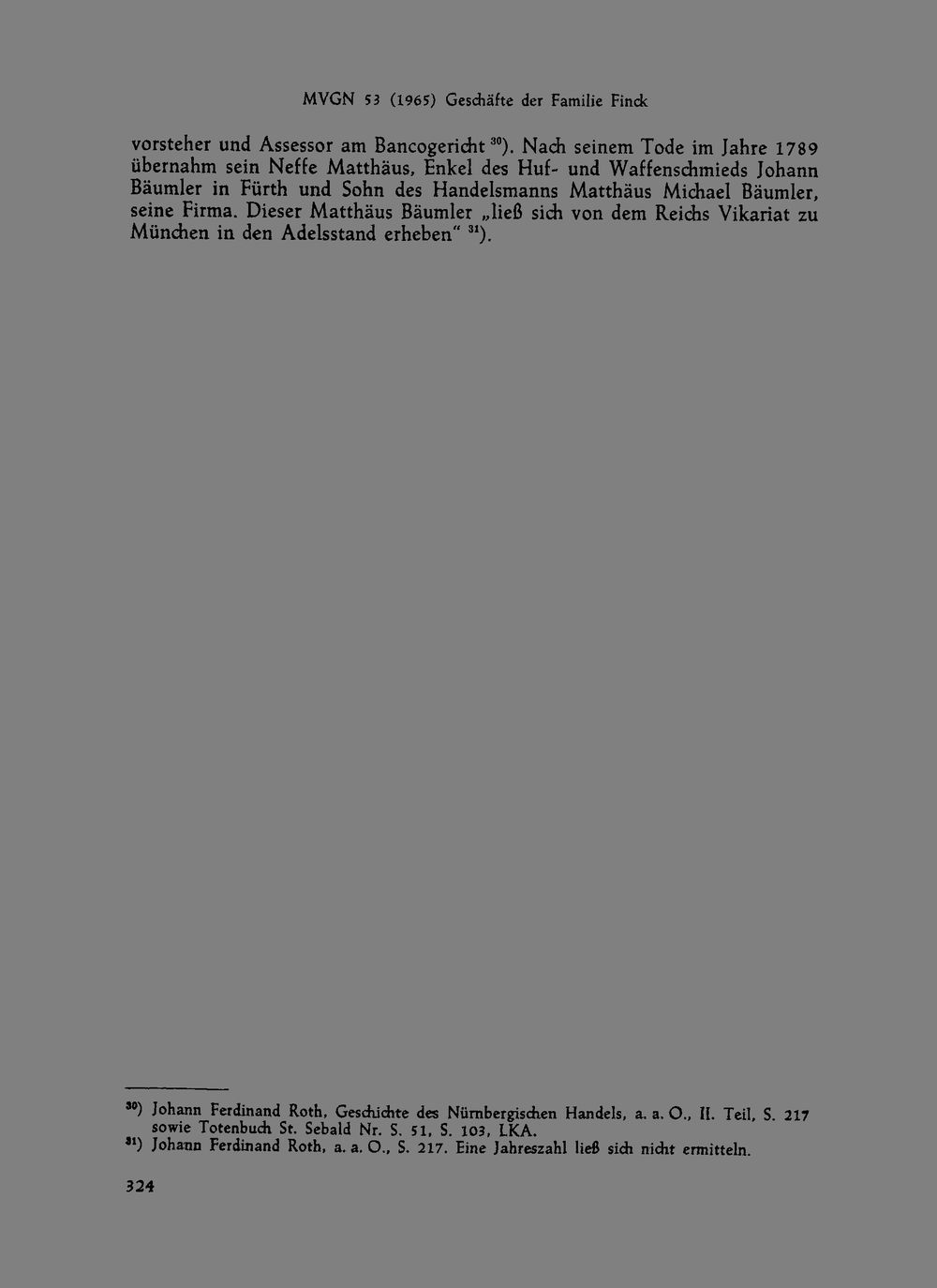 MVGN 53 (1965) Geschäfte der Familie Finck

vorsteher und Assessor am Bancogericht $^{30}$). Nach seinem Tode im Jahre 1789 übernahm sein Neffe Matthäus, Enkel des Huf- und Waffenschmieds Johann Bäumler in Fürth und Sohn des Handelsmanns Matthäus Michael Bäumler, seine Firma. Dieser Matthäus Bäumler „ließ sich von dem Reichs Vikariat zu München in den Adelsstand erheben“ $^{31}$).

$^{30}$) Johann Ferdinand Roth, Geschichte des Nürnbergischen Handels, a. a. O., II. Teil, S. 217 sowie Totenbuch St. Sebald Nr. S. 51, S. 103, LKA.
$^{31}$) Johann Ferdinand Roth, a. a. O., S. 217. Eine Jahreszahl ließ sich nicht ermitteln.

324